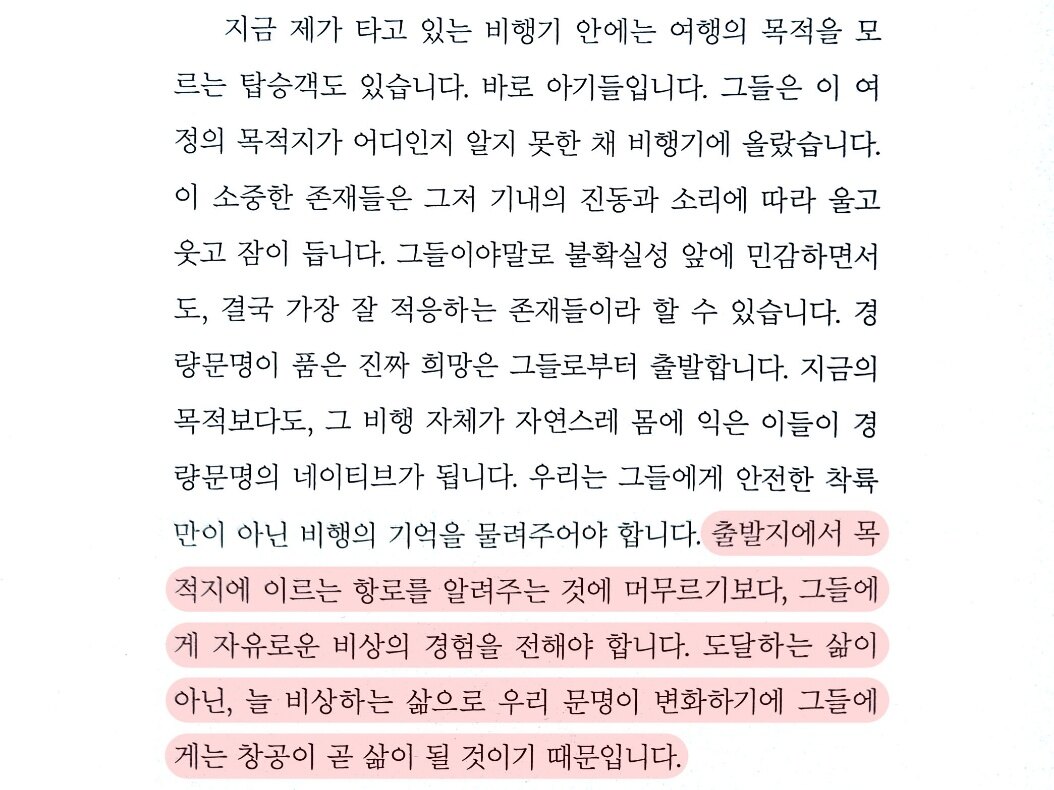 지금 제가 타고 있는 비행기 안에는 여행의 목적을 모르는 탑승객도 있습니다. 바로 아기들입니다. 그들은 이 여정의 목적지가 어디인지 알지 못한 채 비행기에 올랐습니다. 이 소중한 존재들은 그저 기내의 진동과 소리에 따라 울고 웃고 잠이 듭니다. 그들이야말로 불확실성 앞에 민감하면서도, 결국 가장 잘 적응하는 존재들이라 할 수 있습니다. 경량문명이 품은 진짜 희망은 그들로부터 출발합니다. 지금의 목적보다도, 그 비행 자체가 자연스레 몸에 익은 이들이 경량문명의 네이티브가 됩니다. 우리는 그들에게 안전한 착륙만이 아닌 비행의 기억을 물려주어야 합니다. 출발지에서 목적지에 이르는 항로를 알려주는 것에 머무르기보다, 그들에게 자유로운 비상의 경험을 전해야 합니다. 도달하는 삶이 아닌, 늘 비상하는 삶으로 우리 문명이 변화하기에 그들에게는 창공이 곧 삶이 될 것이기 때문입니다.